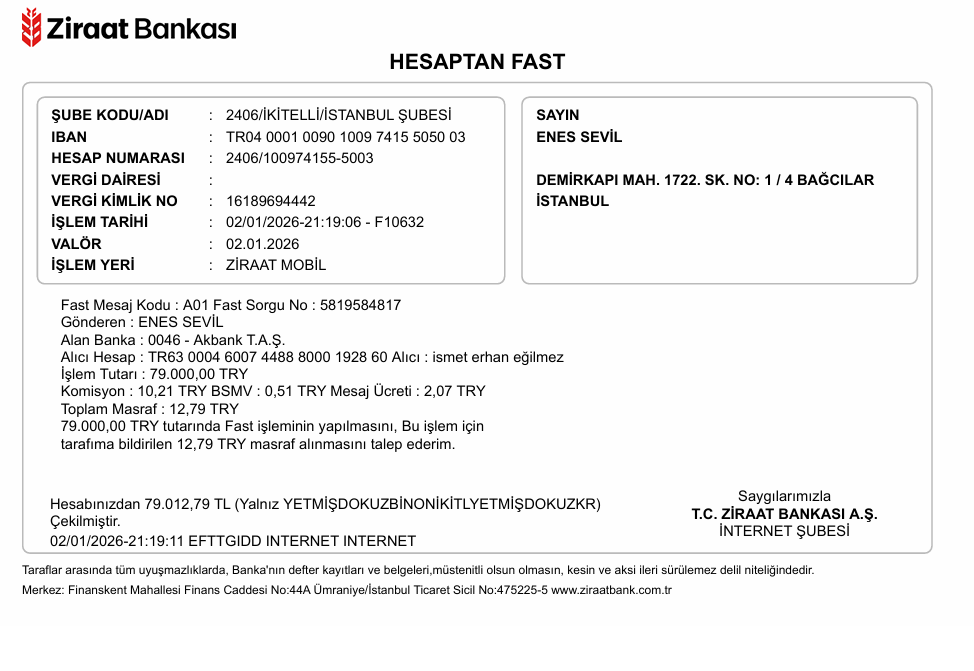 Ziraat Bankası

HESAPTAN FAST

ŞUBE KODU/ADI : 2406/İKİTELLİ/İSTANBUL ŞUBESİ
IBAN : TR04 0001 0090 1009 7415 5050 03
HESAP NUMARASI : 2406/100974155-5003
VERGİ DAİRESİ :
VERGİ KİMLİK NO : 16189694442
İŞLEM TARİHİ : 02/01/2026-21:19:06 - F10632
VALÖR : 02.01.2026
İŞLEM YERİ : ZİRAAT MOBİL

SAYIN
ENES SEVİL

DEMİRKAPI MAH. 1722. SK. NO: 1 / 4 BAĞCILAR
İSTANBUL

Fast Mesaj Kodu : A01 Fast Sorgu No : 5819584817
Gönderen : ENES SEVİL
Alan Banka : 0046 - Akbank T.A.Ş.
Alıcı Hesap : TR63 0004 6007 4488 8000 1928 60 Alıcı : ismet erhan eğilmez
İşlem Tutarı : 79.000,00 TRY
Komisyon : 10,21 TRY BSMV : 0,51 TRY Mesaj Ücreti : 2,07 TRY
Toplam Masraf : 12,79 TRY
79.000,00 TRY tutarında Fast işleminin yapılmasını, Bu işlem için tarafıma bildirilen 12,79 TRY masraf alınmasını talep ederim.

Hesabınızdan 79.012,79 TL (Yalnız YETMİŞDOKUZBİNONİKİTLYETMİŞDOKUZKR) Çekilmiştir.
02/01/2026-21:19:11 EFTTGIDD INTERNET INTERNET

Saygılarımızla
T.C. ZİRAAT BANKASI A.Ş.
İNTERNET ŞUBESİ

Taraflar arasında tüm uyuşmazlıklarda, Banka'nın defter kayıtları ve belgeleri,müstenitli olsun olmasın, kesin ve aksi ileri sürülemez delil niteliğindedir.
Merkez: Finanskent Mahallesi Finans Caddesi No:44A Ümraniye/İstanbul Ticaret Sicil No:475225-5 www.ziraatbank.com.tr